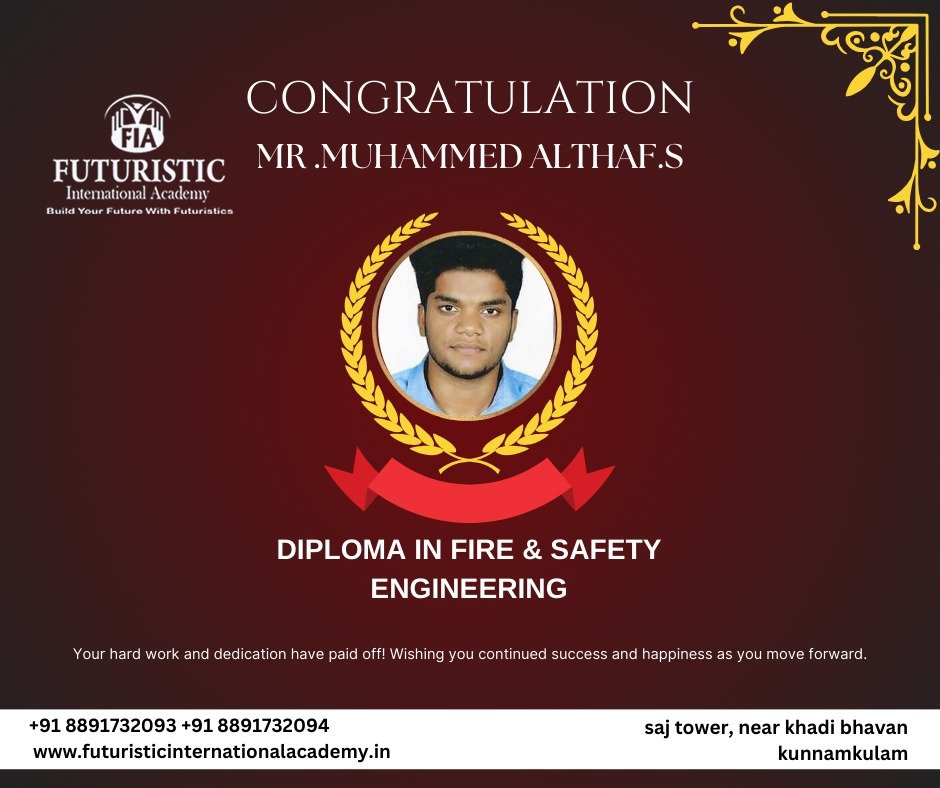 FIA
FUTURISTIC
International Academy
Build Your Future With Futuristics

CONGRATULATION
MR .MUHAMMED ALTHAF.S

DIPLOMA IN FIRE & SAFETY ENGINEERING

Your hard work and dedication have paid off! Wishing you continued success and happiness as you move forward.

+91 8891732093 +91 8891732094
www.futuristicinternationalacademy.in

saj tower, near khadi bhavan
kunnamkulam